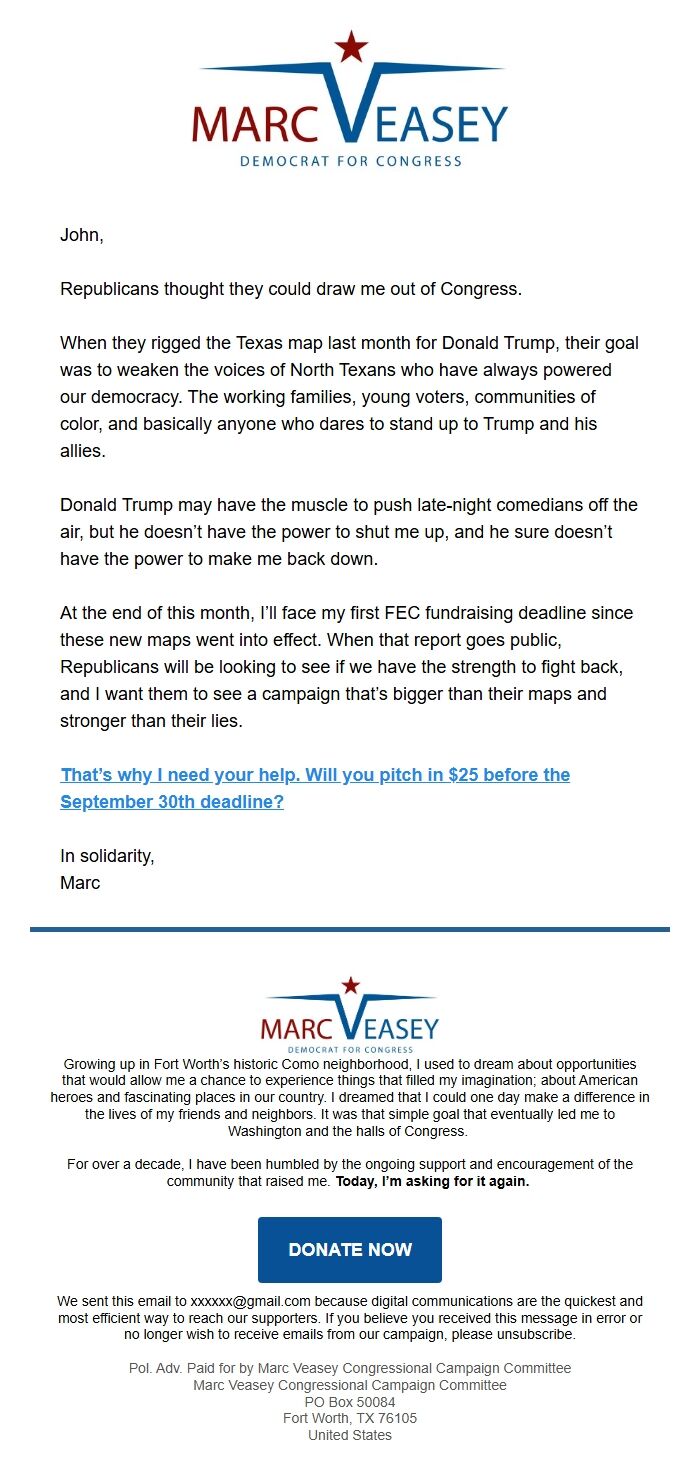 MARC VEASEY
DEMOCRAT FOR CONGRESS

John,

Republicans thought they could draw me out of Congress.

When they rigged the Texas map last month for Donald Trump, their goal was to weaken the voices of North Texans who have always powered our democracy. The working families, young voters, communities of color, and basically anyone who dares to stand up to Trump and his allies.

Donald Trump may have the muscle to push late-night comedians off the air, but he doesn't have the power to shut me up, and he sure doesn't have the power to make me back down.

At the end of this month, I'll face my first FEC fundraising deadline since these new maps went into effect. When that report goes public, Republicans will be looking to see if we have the strength to fight back, and I want them to see a campaign that's bigger than their maps and stronger than their lies.

That's why I need your help. Will you pitch in $25 before the September 30th deadline?

In solidarity,
Marc

MARC VEASEY
DEMOCRAT FOR CONGRESS

Growing up in Fort Worth's historic Como neighborhood, I used to dream about opportunities that would allow me a chance to experience things that filled my imagination; about American heroes and fascinating places in our country. I dreamed that I could one day make a difference in the lives of my friends and neighbors. It was that simple goal that eventually led me to Washington and the halls of Congress.

For over a decade, I have been humbled by the ongoing support and encouragement of the community that raised me. Today, I'm asking for it again.

DONATE NOW

We sent this email to xxxxxx@gmail.com because digital communications are the quickest and most efficient way to reach our supporters. If you believe you received this message in error or no longer wish to receive emails from our campaign, please unsubscribe.

Pol. Adv. Paid for by Marc Veasey Congressional Campaign Committee
Marc Veasey Congressional Campaign Committee
PO Box 50084
Fort Worth, TX 76105
United States